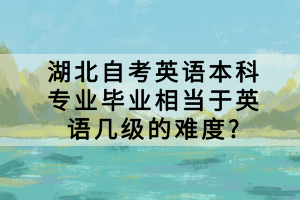 湖北自考英语本科专业毕业相当于英语几级的难度?